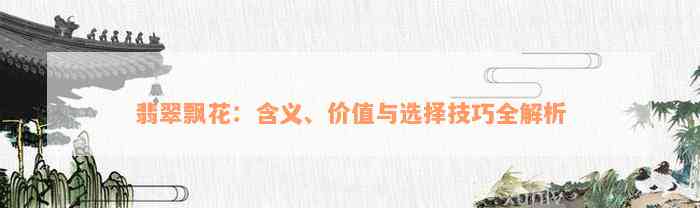 翡翠飘花：含义、价值与选择技巧全解析